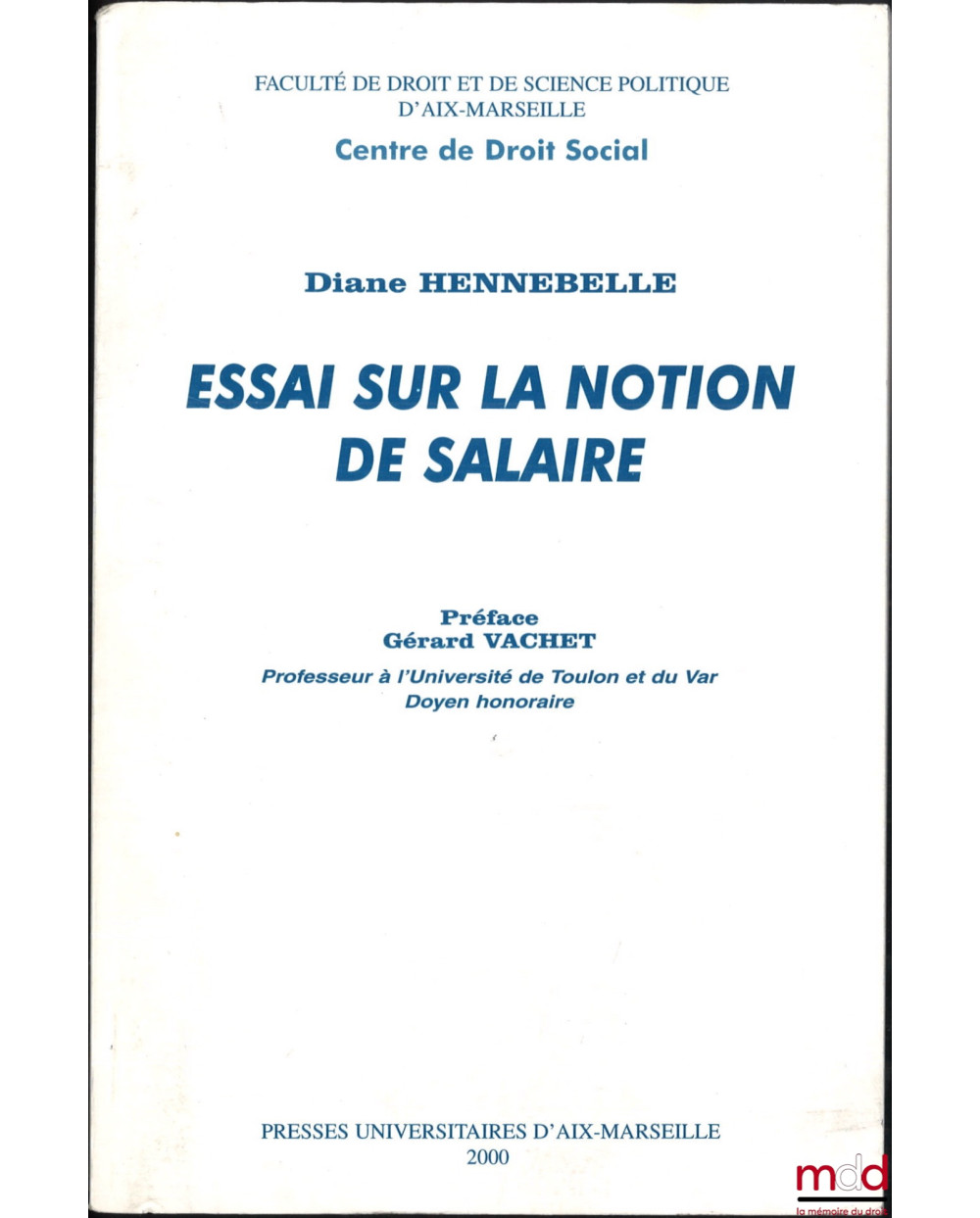 FACULTÉ DE DROIT ET DE SCIENCE POLITIQUE
D'AIX-MARSEILLE
Centre de Droit Social

Diane HENNEBELLE

ESSAI SUR LA NOTION
DE SALAIRE

Préface
Gérard VACHET
Professeur à l'Université de Toulon et du Var
Doyen honoraire

PRESSES UNIVERSITAIRES D'AIX-MARSEILLE
2000

mdd
la mémoire du droit